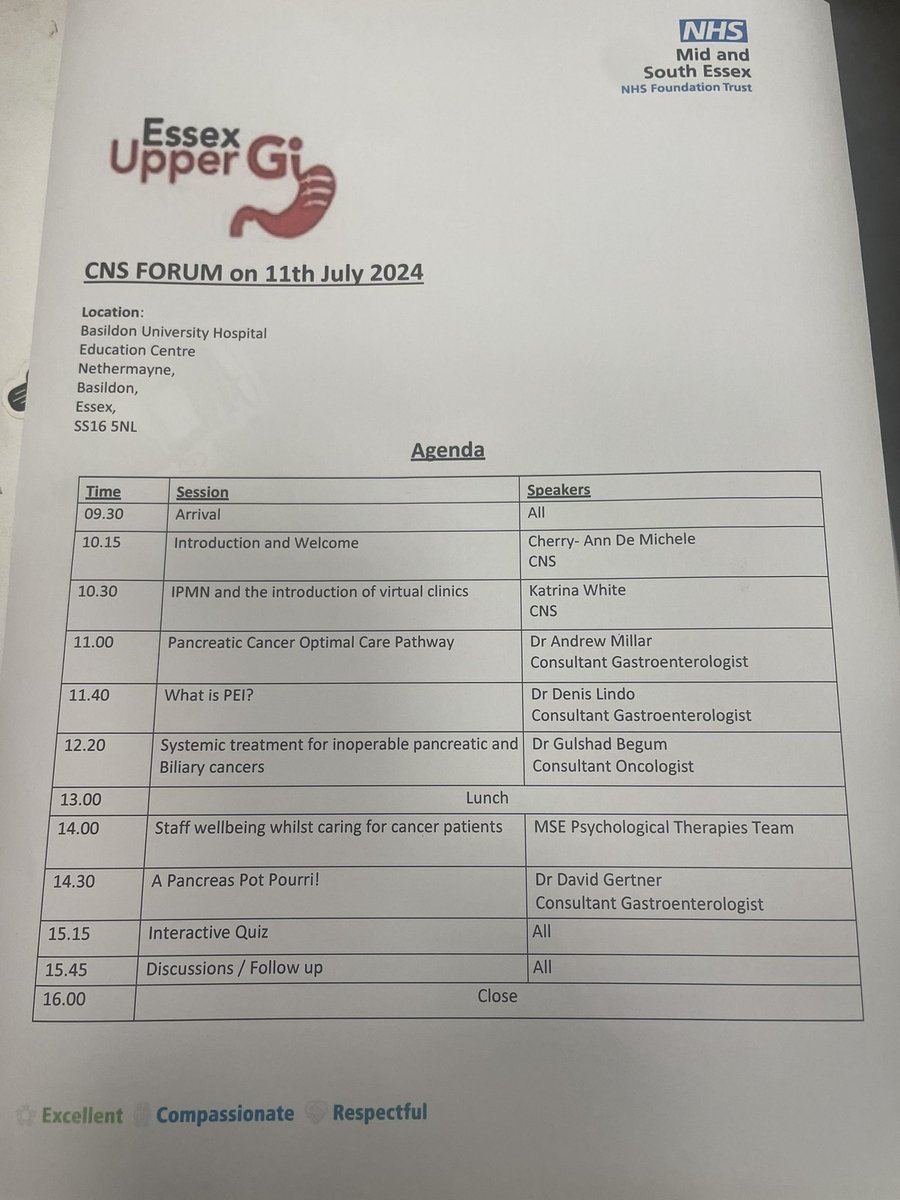 NHS
Mid and South Essex
NHS Foundation Trust

Essex Upper Gi

CNS FORUM on 11th July 2024

Location:
Basildon University Hospital
Education Centre
Nethermayne,
Basildon,
Essex,
SS16 5NL

Agenda

| Time | Session | Speakers |
|---|---|---|
| 09.30 | Arrival | All |
| 10.15 | Introduction and Welcome | Cherry- Ann De Michele CNS |
| 10.30 | IPMN and the introduction of virtual clinics | Katrina White CNS |
| 11.00 | Pancreatic Cancer Optimal Care Pathway | Dr Andrew Millar Consultant Gastroenterologist |
| 11.40 | What is PEI? | Dr Denis Lindo Consultant Gastroenterologist |
| 12.20 | Systemic treatment for inoperable pancreatic and Biliary cancers | Dr Gulshad Begum Consultant Oncologist |
| 13.00 | Lunch | |
| 14.00 | Staff wellbeing whilst caring for cancer patients | MSE Psychological Therapies Team |
| 14.30 | A Pancreas Pot Pourri! | Dr David Gertner Consultant Gastroenterologist |
| 15.15 | Interactive Quiz | All |
| 15.45 | Discussions / Follow up | All |
| 16.00 | Close | |

Excellent Compassionate Respectful